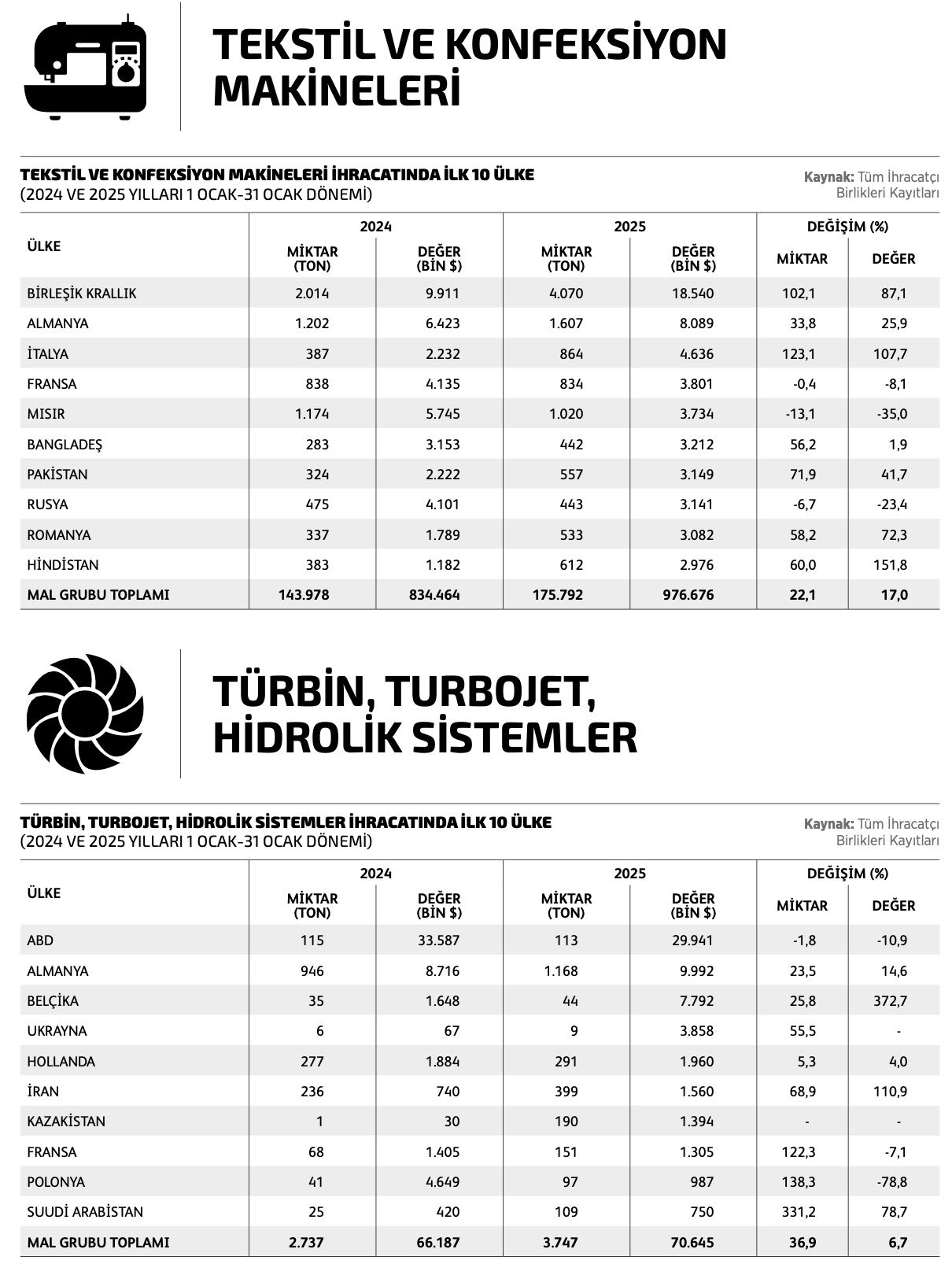 TEKSTİL VE KONFEKSİYON MAKİNELERİ

TEKSTİL VE KONFEKSİYON MAKİNELERİ İHRACATINDA İLK 10 ÜLKE
(2024 VE 2025 YILLARI 1 OCAK-31 OCAK DÖNEMİ)

Kaynak: Tüm İhracatçı Birlikleri Kayıtları

| ÜLKE | 2024 MİKTAR (TON) | 2024 DEĞER (BİN $) | 2025 MİKTAR (TON) | 2025 DEĞER (BİN $) | DEĞİŞİM (%) MİKTAR | DEĞİŞİM (%) DEĞER |
|---|---|---|---|---|---|---|
| BİRLEŞİK KRALLIK | 2.014 | 9.911 | 4.070 | 18.540 | 102,1 | 87,1 |
| ALMANYA | 1.202 | 6.423 | 1.607 | 8.089 | 33,8 | 25,9 |
| İTALYA | 387 | 2.232 | 864 | 4.636 | 123,1 | 107,7 |
| FRANSA | 838 | 4.135 | 834 | 3.801 | -0,4 | -8,1 |
| MISIR | 1.174 | 5.745 | 1.020 | 3.734 | -13,1 | -35,0 |
| BANGLADEŞ | 283 | 3.153 | 442 | 3.212 | 56,2 | 1,9 |
| PAKİSTAN | 324 | 2.222 | 557 | 3.149 | 71,9 | 41,7 |
| RUSYA | 475 | 4.101 | 443 | 3.141 | -6,7 | -23,4 |
| ROMANYA | 337 | 1.789 | 533 | 3.082 | 58,2 | 72,3 |
| HİNDİSTAN | 383 | 1.182 | 612 | 2.976 | 60,0 | 151,8 |
| MAL GRUBU TOPLAMI | 143.978 | 834.464 | 175.792 | 976.676 | 22,1 | 17,0 |

TÜRBİN, TURBOJET, HİDROLİK SİSTEMLER

TÜRBİN, TURBOJET, HİDROLİK SİSTEMLER İHRACATINDA İLK 10 ÜLKE
(2024 VE 2025 YILLARI 1 OCAK-31 OCAK DÖNEMİ)

Kaynak: Tüm İhracatçı Birlikleri Kayıtları

| ÜLKE | 2024 MİKTAR (TON) | 2024 DEĞER (BİN $) | 2025 MİKTAR (TON) | 2025 DEĞER (BİN $) | DEĞİŞİM (%) MİKTAR | DEĞİŞİM (%) DEĞER |
|---|---|---|---|---|---|---|
| ABD | 115 | 33.587 | 113 | 29.941 | -1,8 | -10,9 |
| ALMANYA | 946 | 8.716 | 1.168 | 9.992 | 23,5 | 14,6 |
| BELÇİKA | 35 | 1.648 | 44 | 7.792 | 25,8 | 372,7 |
| UKRAYNA | 6 | 67 | 9 | 3.858 | 55,5 | - |
| HOLLANDA | 277 | 1.884 | 291 | 1.960 | 5,3 | 4,0 |
| İRAN | 236 | 740 | 399 | 1.560 | 68,9 | 110,9 |
| KAZAKİSTAN | 1 | 30 | 190 | 1.394 | - | - |
| FRANSA | 68 | 1.405 | 151 | 1.305 | 122,3 | -7,1 |
| POLONYA | 41 | 4.649 | 97 | 987 | 138,3 | -78,8 |
| SUUDİ ARABİSTAN | 25 | 420 | 109 | 750 | 331,2 | 78,7 |
| MAL GRUBU TOPLAMI | 2.737 | 66.187 | 3.747 | 70.645 | 36,9 | 6,7 |